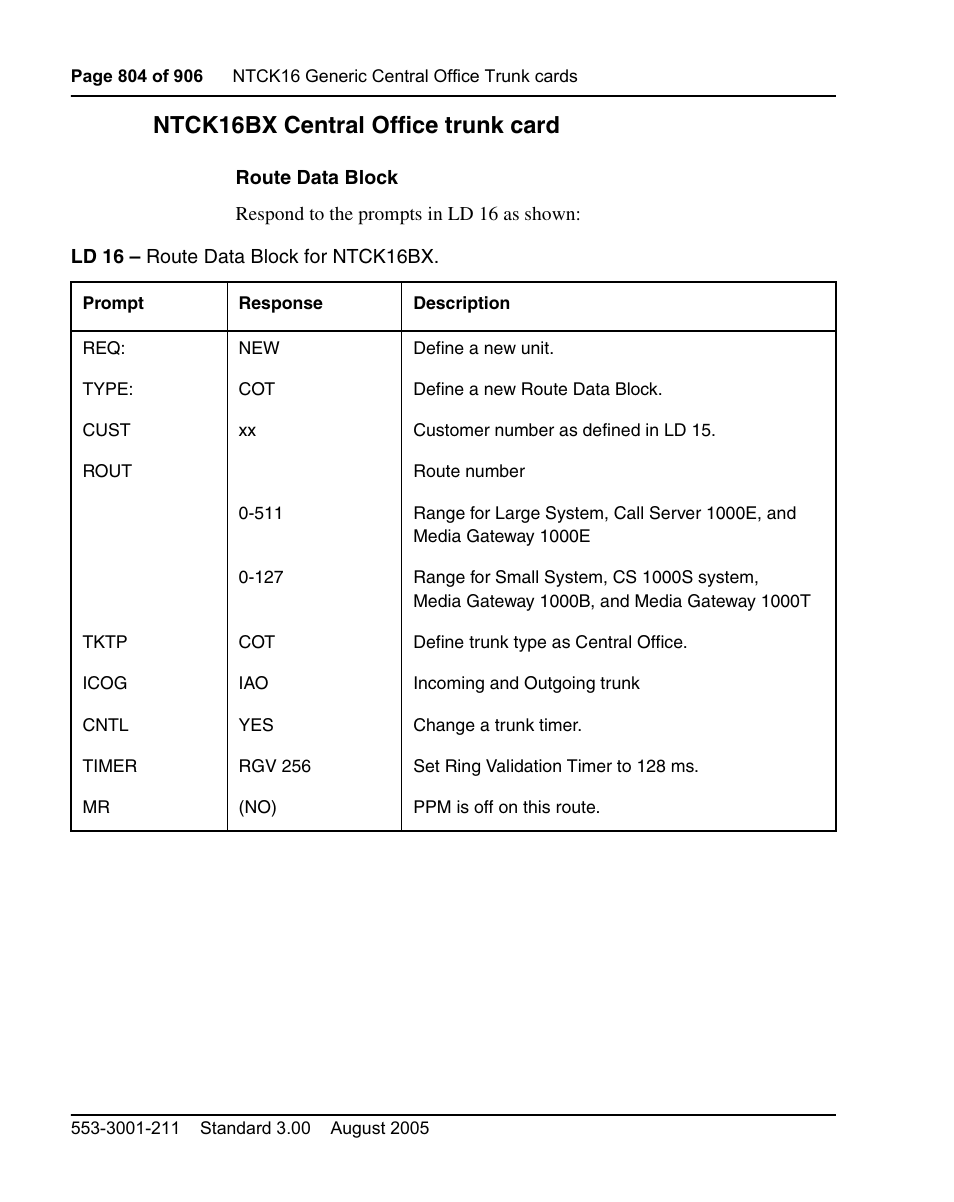 Page 804 of 906 NTCK16 Generic Central Office Trunk cards

NTCK16BX Central Office trunk card

Route Data Block

Respond to the prompts in LD 16 as shown:

LD 16 – Route Data Block for NTCK16BX.

| Prompt | Response | Description |
|---|---|---|
| REQ: | NEW | Define a new unit. |
| TYPE: | COT | Define a new Route Data Block. |
| CUST | xx | Customer number as defined in LD 15. |
| ROUT | | Route number |
| | 0-511 | Range for Large System, Call Server 1000E, and Media Gateway 1000E |
| | 0-127 | Range for Small System, CS 1000S system, Media Gateway 1000B, and Media Gateway 1000T |
| TKTP | COT | Define trunk type as Central Office. |
| ICOG | IAO | Incoming and Outgoing trunk |
| CNTL | YES | Change a trunk timer. |
| TIMER | RGV 256 | Set Ring Validation Timer to 128 ms. |
| MR | (NO) | PPM is off on this route. |

553-3001-211 Standard 3.00 August 2005